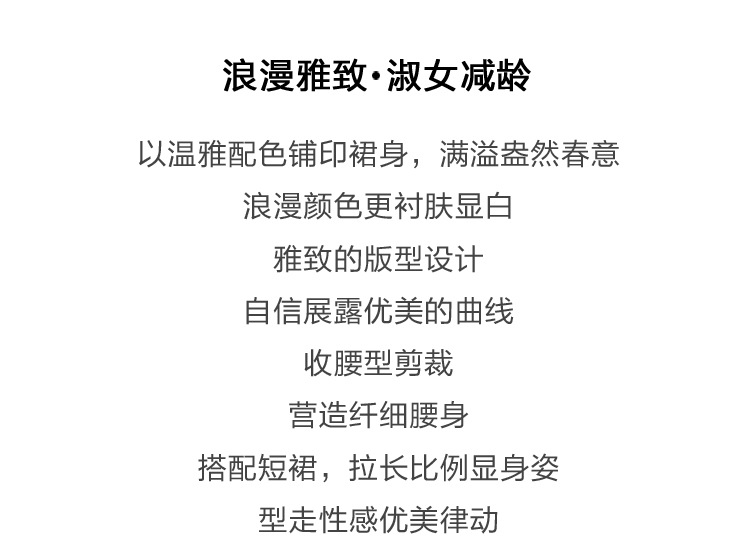 浪漫雅致·淑女减龄

以温雅配色铺印裙身，满溢盎然春意

浪漫颜色更衬肤显白

雅致的版型设计

自信展露优美的曲线

收腰型剪裁

营造纤细腰身

搭配短裙，拉长比例显身姿

型走性感优美律动